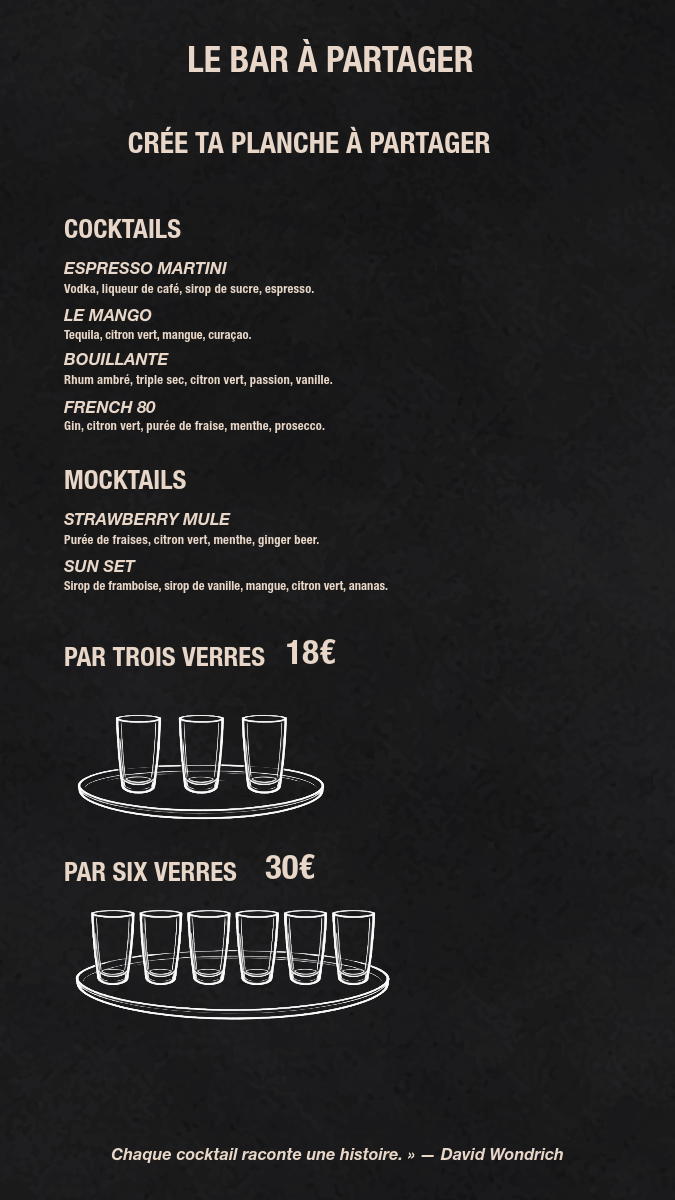 LE BAR À PARTAGER

CRÉE TA PLANCHE À PARTAGER

COCKTAILS

ESPRESSO MARTINI
Vodka, liqueur de café, sirop de sucre, espresso.

LE MANGO
Tequila, citron vert, mangue, curaçao.

BOUILLANTE
Rhum ambré, triple sec, citron vert, passion, vanille.

FRENCH 80
Gin, citron vert, purée de fraise, menthe, prosecco.

MOCKTAILS

STRAWBERRY MULE
Purée de fraises, citron vert, menthe, ginger beer.

SUN SET
Sirop de framboise, sirop de vanille, mangue, citron vert, ananas.

PAR TROIS VERRES 18€

PAR SIX VERRES 30€

Chaque cocktail raconte une histoire. » — David Wondrich